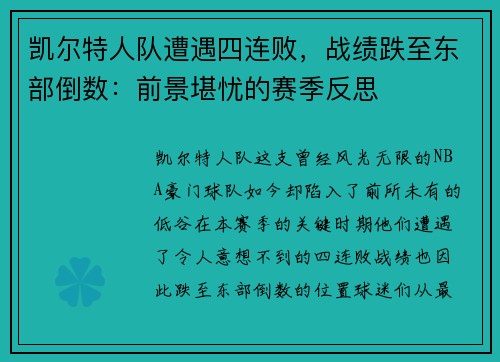 凯尔特人队遭遇四连败，战绩跌至东部倒数：前景堪忧的赛季反思

凯尔特人队这支曾经风光无限的NBA豪门球队如今却陷入了前所未有的低谷在本赛季的关键时期他们遭遇了令人意想不到的四连败战绩也因此跌至东部倒数的位置球迷们从最